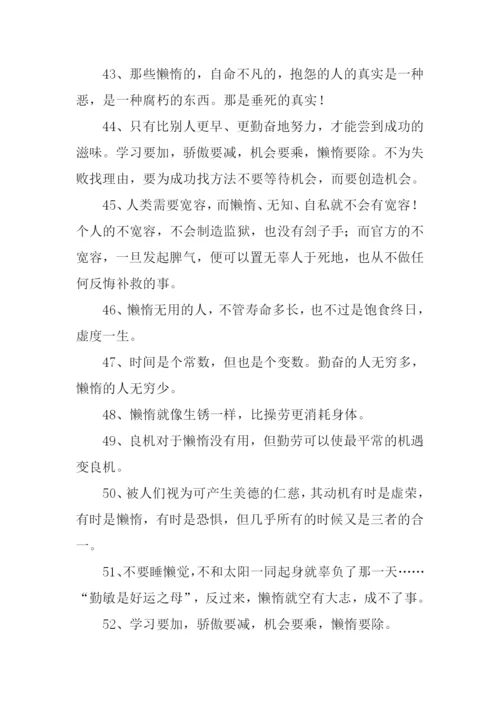 43、那些懒惰的，自命不凡的，抱怨的人的真实是一种恶，是一种腐朽的东西。那是垂死的真实！

44、只有比别人更早、更勤奋地努力，才能尝到成功的滋味。学习要加，骄傲要减，机会要乘，懒惰要除。不为失败找理由，要为成功找方法不要等待机会，而要创造机会。

45、人类需要宽容，而懒惰、无知、自私就不会有宽容！个人的不宽容，不会制造监狱，也没有刽子手；而官方的不宽容，一旦发起脾气，便可以置无辜人于死地，也从不做任何反悔补救的事。

46、懒惰无用的人，不管寿命多长，也不过是饱食终日，虚度一生。

47、时间是个常数，但也是个变数。勤奋的人无穷多，懒惰的人无穷少。

48、懒惰就像生锈一样，比操劳更消耗身体。

49、良机对于懒惰没有用，但勤劳可以使最平常的机遇变良机。

50、被人们视为可产生美德的仁慈，其动机有时是虚荣，有时是懒惰，有时是恐惧，但几乎所有的时候又是三者的合一。

51、不要睡懒觉，不和太阳一同起身就辜负了那一天……“勤敏是好运之母”，反过来，懒惰就空有大志，成不了事。

52、学习要加，骄傲要减，机会要乘，懒惰要除。